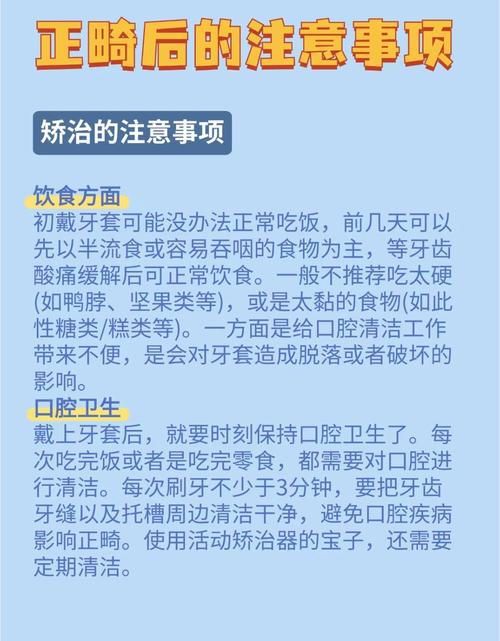 正畸后的注意事项

矫治的注意事项

饮食方面
初戴牙套可能没办法正常吃饭，前几天可以先以半流食或容易吞咽的食物为主，等牙齿酸痛缓解后可正常饮食。一般不推荐吃太硬(如鸭脖、坚果类等)，或是太黏的食物(如此性糖类/糕类等)。一方面是给口腔清洁工作带来不便，是会对牙套造成脱落或者破坏的影响。

口腔卫生
戴上牙套后，就要时刻保持口腔卫生了。每次吃完饭或者是吃完零食，都需要对口腔进行清洁。每次刷牙不少于3分钟，要把牙齿牙缝以及托槽周边清洁干净，避免口腔疾病影响正畸。使用活动矫治器的宝子，还需要定期清洁。